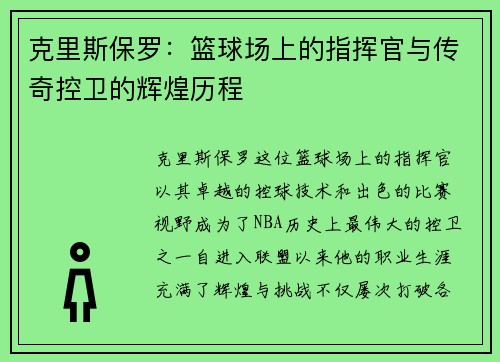 克里斯保罗：篮球场上的指挥官与传奇控卫的辉煌历程

克里斯保罗这位篮球场上的指挥官以其卓越的控球技术和出色的比赛视野成为了NBA历史上最伟大的控卫之一自进入联盟以来他的职业生涯充满了辉煌与挑战不仅屡次打破各